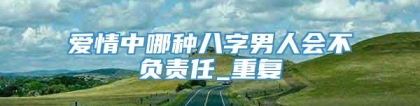 爱情中哪种八字男人会不负责任_重复